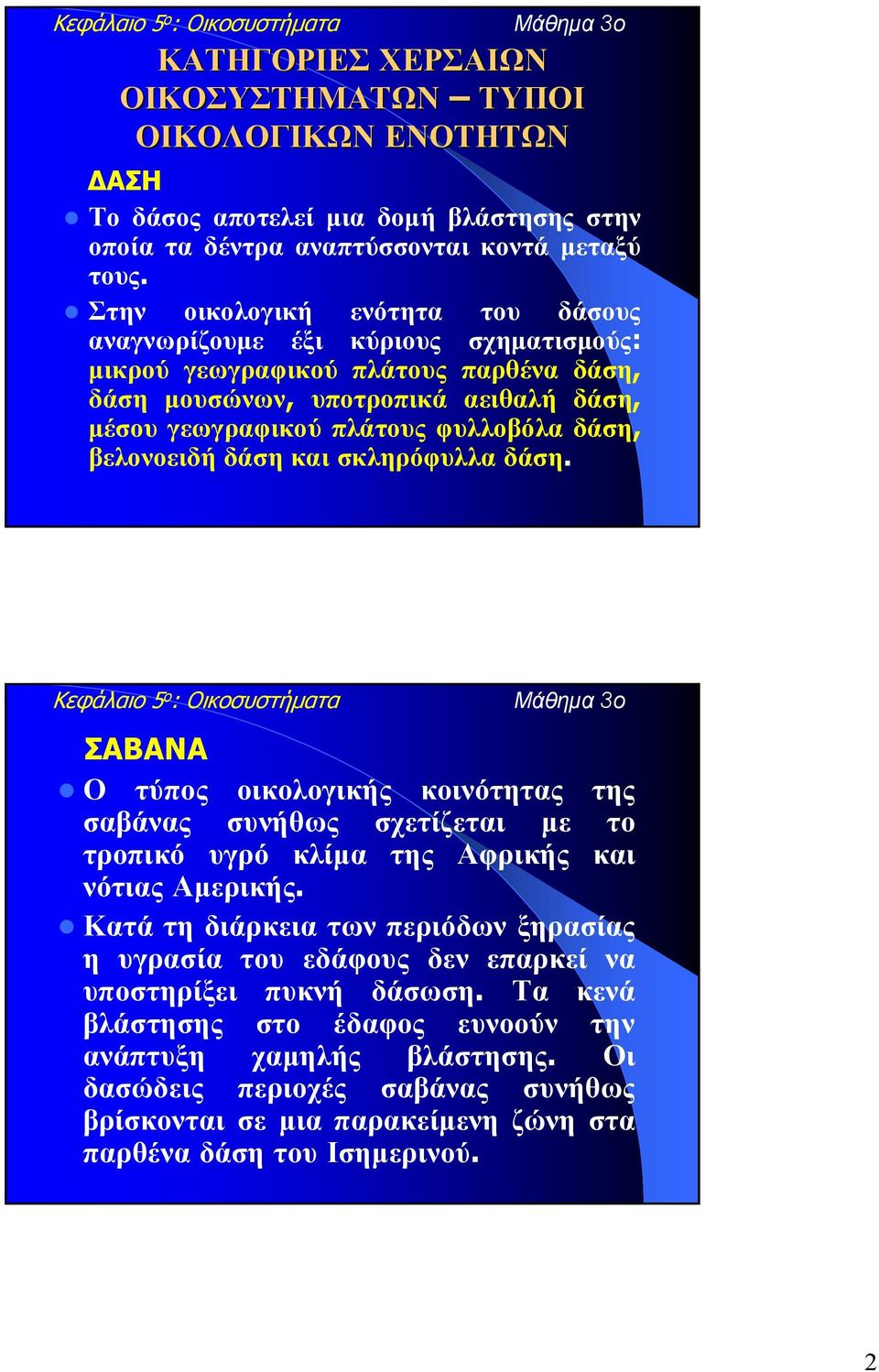 Κεφάλαιο 5ο: Οικοσυστήματα Μάθημα 3ο

ΚΑΤΗΓΟΡΙΕΣ ΧΕΡΣΑΙΩΝ ΟΙΚΟΣΥΣΤΗΜΑΤΩΝ – ΤΥΠΟΙ ΟΙΚΟΛΟΓΙΚΩΝ ΕΝΟΤΗΤΩΝ

ΔΑΣΗ

Το δάσος αποτελεί μια δομή βλάστησης στην οποία τα δέντρα αναπτύσσονται κοντά μεταξύ τους.

Στην οικολογική ενότητα του δάσους αναγνωρίζουμε έξι κύριους σχηματισμούς: μικρού γεωγραφικού πλάτους παρθένα δάση, δάση μουσώνων, υποτροπικά αειθαλή δάση, μέσου γεωγραφικού πλάτους φυλλοβόλα δάση, βελονοειδή δάση και σκληρόφυλλα δάση.

Κεφάλαιο 5ο: Οικοσυστήματα Μάθημα 3ο

ΣΑΒΑΝΑ

Ο τύπος οικολογικής κοινότητας της σαβάνας συνήθως σχετίζεται με το τροπικό υγρό κλίμα της Αφρικής και νότιας Αμερικής.

Κατά τη διάρκεια των περιόδων ξηρασίας η υγρασία του εδάφους δεν επαρκεί να υποστηρίξει πυκνή δάσωση. Τα κενά βλάστησης στο έδαφος ευνοούν την ανάπτυξη χαμηλής βλάστησης. Οι δασώδεις περιοχές σαβάνας συνήθως βρίσκονται σε μια παρακείμενη ζώνη στα παρθένα δάση του Ισημερινού.

2